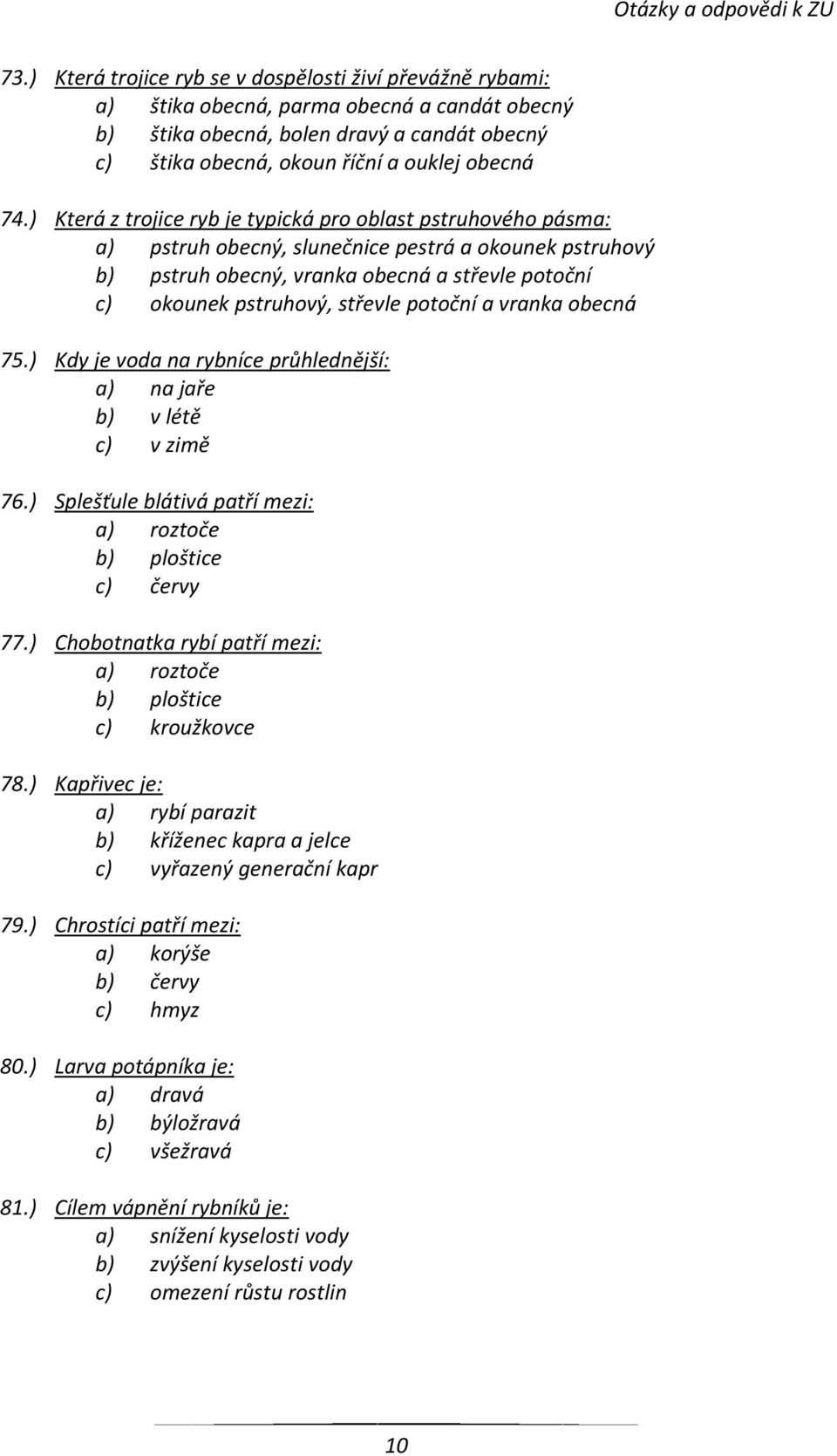 Otázky a odpovědi k ZU

73.) Která trojice ryb se v dospělosti živí převážně rybami:
a) štika obecná, parma obecná a candát obecný
b) štika obecná, bolen dravý a candát obecný
c) štika obecná, okoun říční a ouklej obecná

74.) Která z trojice ryb je typická pro oblast pstruhového pásma:
a) pstruh obecný, slunečnice pestrá a okounek pstruhový
b) pstruh obecný, vranka obecná a střevle potoční
c) okounek pstruhový, střevle potoční a vranka obecná

75.) Kdy je voda na rybníce průhlednější:
a) na jaře
b) v létě
c) v zimě

76.) Splešťule blátivá patří mezi:
a) roztoče
b) ploštice
c) červy

77.) Chobotnatka rybí patří mezi:
a) roztoče
b) ploštice
c) kroužkovce

78.) Kapřivec je:
a) rybí parazit
b) kříženec kapra a jelce
c) vyřazený generační kapr

79.) Chrostíci patří mezi:
a) korýše
b) červy
c) hmyz

80.) Larva potápníka je:
a) dravá
b) býložravá
c) všežravá

81.) Cílem vápnění rybníků je:
a) snížení kyselosti vody
b) zvýšení kyselosti vody
c) omezení růstu rostlin

10